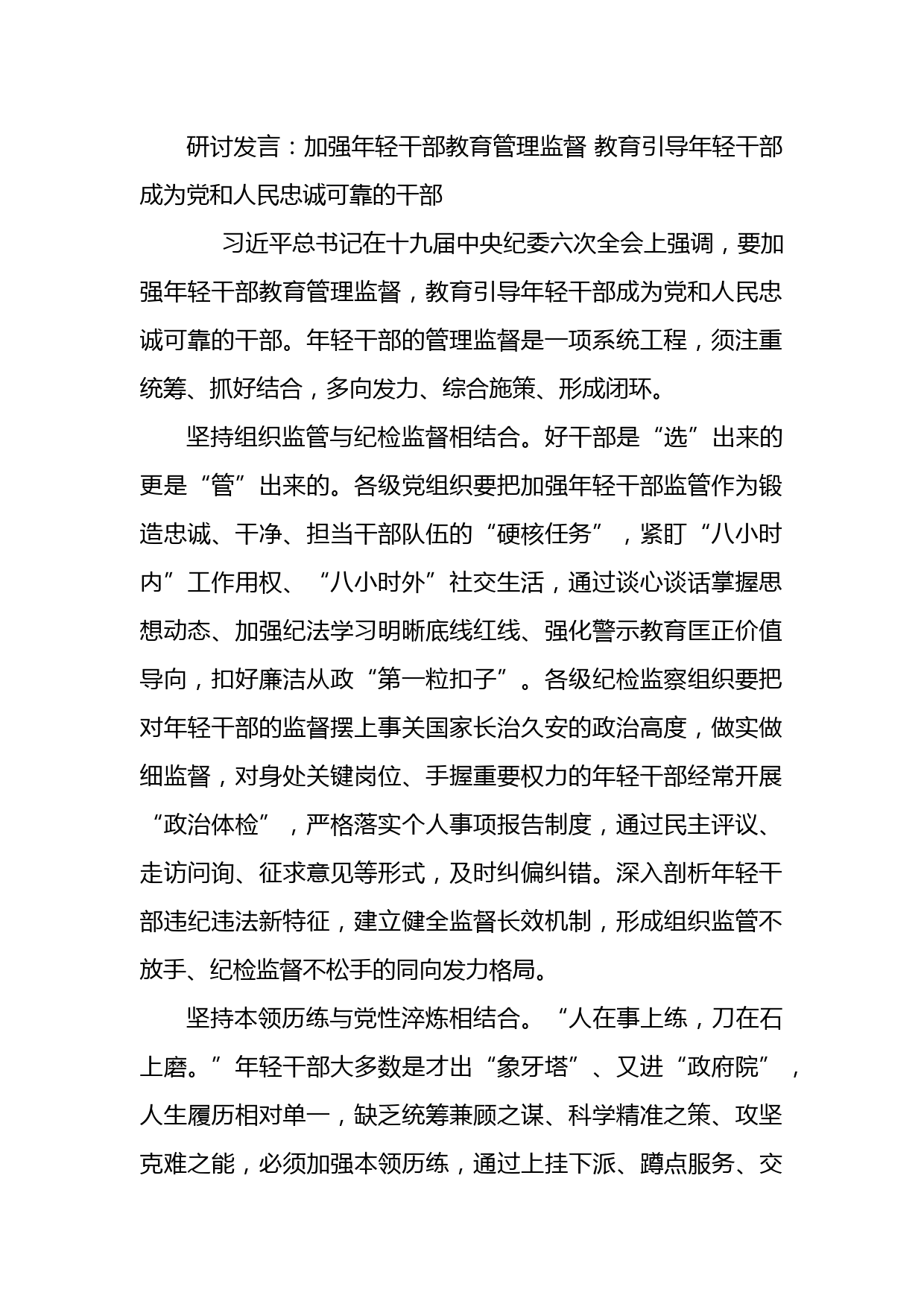 研讨发言：加强年轻干部教育管理监督 教育引导年轻干部成为党和人民忠诚可靠的干部

习近平总书记在十九届中央纪委六次全会上强调，要加强年轻干部教育管理监督，教育引导年轻干部成为党和人民忠诚可靠的干部。年轻干部的管理监督是一项系统工程，须注重统筹、抓好结合，多向发力、综合施策、形成闭环。

坚持组织监管与纪检监督相结合。好干部是“选”出来的更是“管”出来的。各级党组织要把加强年轻干部监管作为锻造忠诚、干净、担当干部队伍的“硬核任务”，紧盯“八小时内”工作用权、“八小时外”社交生活，通过谈心谈话掌握思想动态、加强纪法学习明晰底线红线、强化警示教育匡正价值导向，扣好廉洁从政“第一粒扣子”。各级纪检监察组织要把对年轻干部的监督摆上事关国家长治久安的政治高度，做实做细监督，对身处关键岗位、手握重要权力的年轻干部经常开展“政治体检”，严格落实个人事项报告制度，通过民主评议、走访问询、征求意见等形式，及时纠偏纠错。深入剖析年轻干部违纪违法新特征，建立健全监督长效机制，形成组织监管不放手、纪检监督不松手的同向发力格局。

坚持本领历练与党性淬炼相结合。“人在事上练，刀在石上磨。”年轻干部大多数是才出“象牙塔”、又进“政府院”，人生履历相对单一，缺乏统筹兼顾之谋、科学精准之策、攻坚克难之能，必须加强本领历练，通过上挂下派、蹲点服务、交